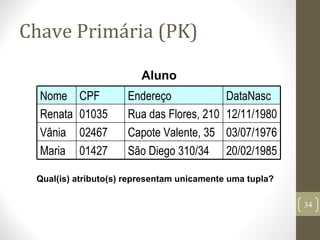 Chave Primária (PK)

Aluno

| Nome | CPF | Endereço | DataNasc |
|---|---|---|---|
| Renata | 01035 | Rua das Flores, 210 | 12/11/1980 |
| Vânia | 02467 | Capote Valente, 35 | 03/07/1976 |
| Maria | 01427 | São Diego 310/34 | 20/02/1985 |

Qual(is) atributo(s) representam unicamente uma tupla?

34